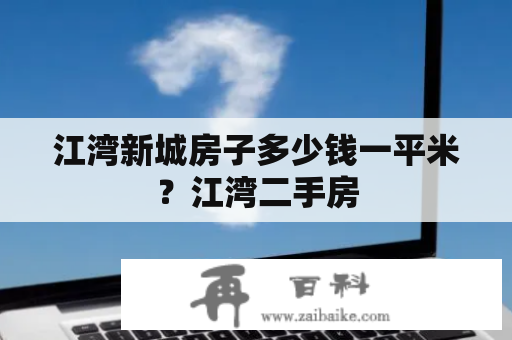 江湾新城房子多少钱一平米？江湾二手房

再 百科
www.zaibaike.com